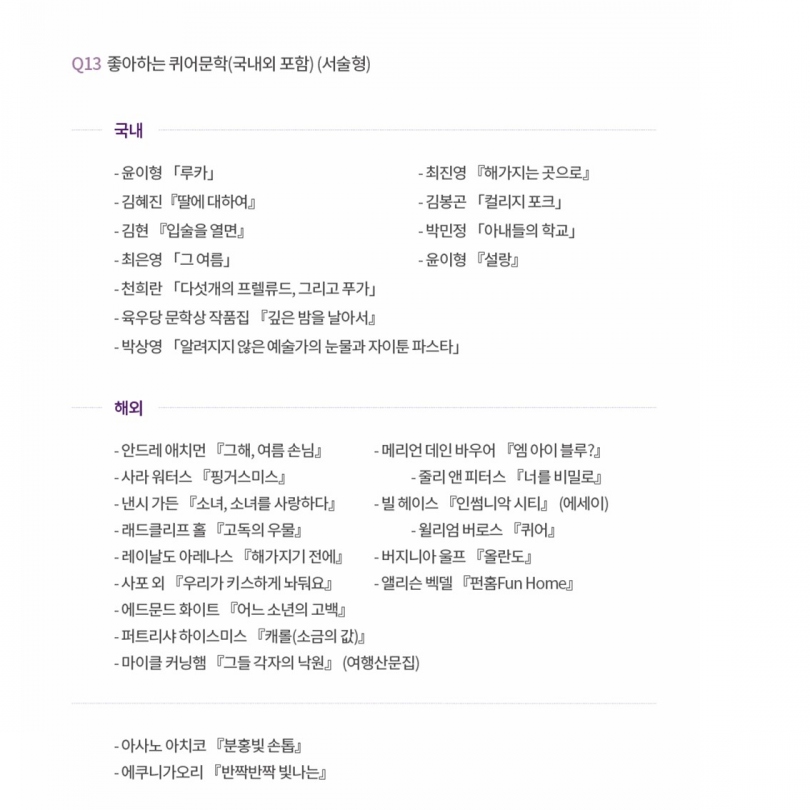 Q13 좋아하는 퀴어문학(국내외 포함) (서술형)

국내

- 윤이형 「루카」
- 김혜진 『딸에 대하여』
- 김현 『입술을 열면』
- 최은영 「그 여름」
- 천희란 「다섯개의 프렐류드, 그리고 푸가」
- 육우당 문학상 작품집 『깊은 밤을 날아서』
- 박상영 「알려지지 않은 예술가의 눈물과 자이툰 파스타」

- 최진영 『해가지는 곳으로』
- 김봉곤 「컬리지 포크」
- 박민정 「아내들의 학교」
- 윤이형 『설랑』

해외

- 안드레 애치먼 『그해, 여름 손님』
- 사라 워터스 『핑거스미스』
- 낸시 가든 『소녀, 소녀를 사랑하다』
- 래드클리프 홀 『고독의 우물』
- 레이날도 아레나스 『해가지기 전에』
- 사포 외 『우리가 키스하게 놔둬요』
- 에드문드 화이트 『어느 소년의 고백』
- 퍼트리샤 하이스미스 『캐롤(소금의 값)』
- 마이클 커닝햄 『그들 각자의 낙원』 (여행산문집)

- 메리언 데인 바우어 『엠 아이 블루?』
- 줄리 앤 피터스 『너를 비밀로』
- 빌 헤이스 『인썸니악 시티』 (에세이)
- 윌리엄 버로스 『퀴어』
- 버지니아 울프 『올란도』
- 앨리슨 벡델 『펀홈Fun Home』

- 아사노 아치코 『분홍빛 손톱』
- 에쿠니가오리 『반짝반짝 빛나는』